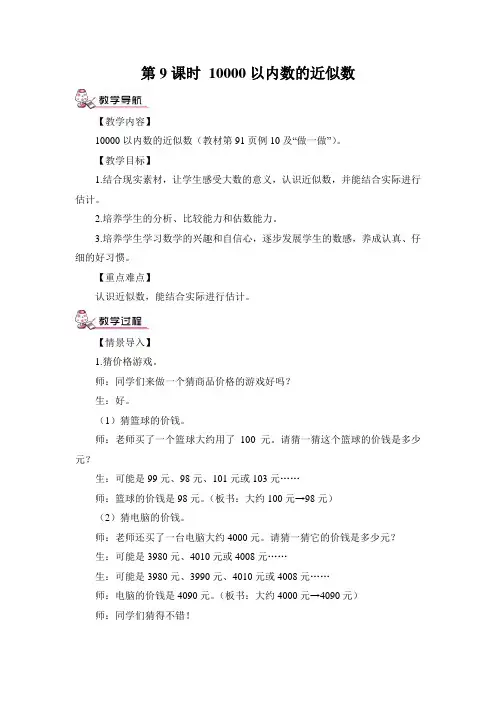 第 9 课时 10000 以内数的近似数

教学导航

【教学内容】

10000 以内数的近似数（教材第 91 页例 10 及“做一做”）。

【教学目标】

1.结合现实素材，让学生感受大数的意义，认识近似数，并能结合实际进行估计。

2.培养学生的分析、比较能力和估数能力。

3.培养学生学习数学的兴趣和自信心，逐步发展学生的数感，养成认真、仔细的好习惯。

【重点难点】

认识近似数，能结合实际进行估计。

教学过程

【情景导入】

1.猜价格游戏。

师：同学们来做一个猜商品价格的游戏好吗？

生：好。

（1）猜篮球的价钱。

师：老师买了一个篮球大约用了 100 元。请猜一猜这个篮球的价钱是多少元？

生：可能是 99 元、98 元、101 元或 103 元……

师：篮球的价钱是 98 元。（板书：大约 100 元→98 元）

（2）猜电脑的价钱。

师：老师还买了一台电脑大约 4000 元。请猜一猜它的价钱是多少元？

生：可能是 3980 元、4010 元或 4008 元……

生：可能是 3980 元、3990 元、4010 元或 4008 元……

师：电脑的价钱是 4090 元。（板书：大约 4000 元→4090 元）

师：同学们猜得不错！